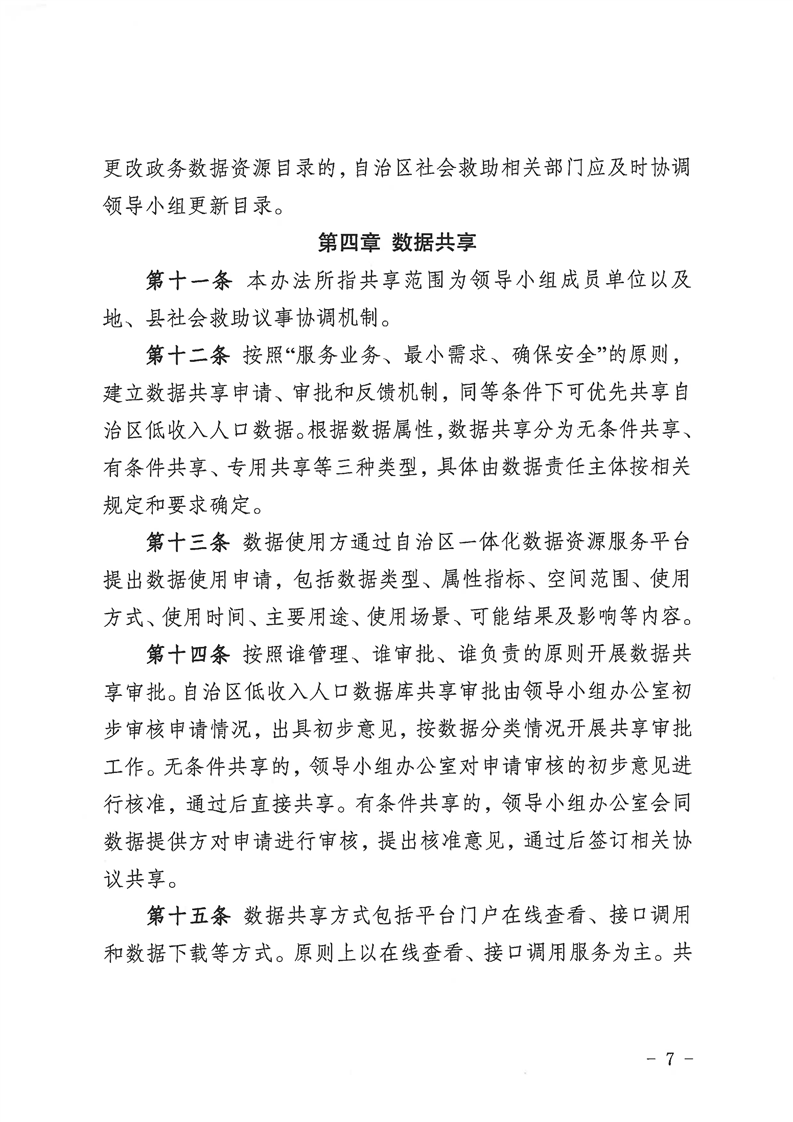 更改政务数据资源目录的，自治区社会救助相关部门应及时协调领导小组更新目录。

第四章 数据共享

第十一条 本办法所指共享范围为领导小组成员单位以及地、县社会救助议事协调机制。

第十二条 按照“服务业务、最小需求、确保安全”的原则，建立数据共享申请、审批和反馈机制，同等条件下可优先共享自治区低收入人口数据。根据数据属性，数据共享分为无条件共享、有条件共享、专用共享等三种类型，具体由数据责任主体按相关规定和要求确定。

第十三条 数据使用方通过自治区一体化数据资源服务平台提出数据使用申请，包括数据类型、属性指标、空间范围、使用方式、使用时间、主要用途、使用场景、可能结果及影响等内容。

第十四条 按照谁管理、谁审批、谁负责的原则开展数据共享审批。自治区低收入人口数据库共享审批由领导小组办公室初步审核申请情况，出具初步意见，按数据分类情况开展共享审批工作。无条件共享的，领导小组办公室对申请审核的初步意见进行核准，通过后直接共享。有条件共享的，领导小组办公室会同数据提供方对申请进行审核，提出核准意见，通过后签订相关协议共享。

第十五条 数据共享方式包括平台门户在线查看、接口调用和数据下载等方式。原则上以在线查看、接口调用服务为主。共

- 7 -